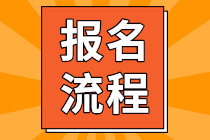 报名
流程